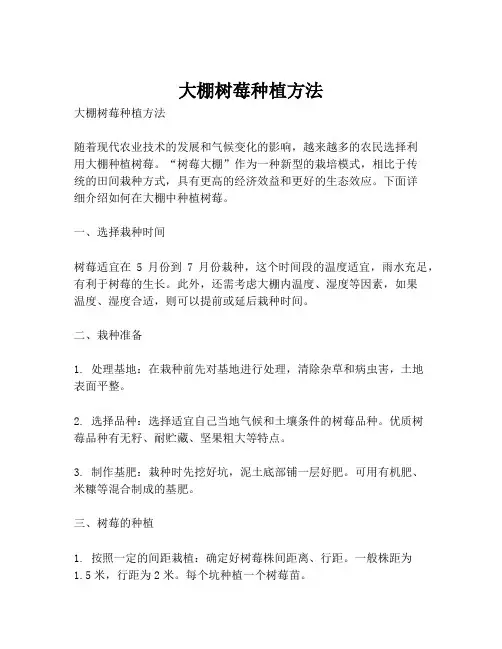 大棚树莓种植方法

大棚树莓种植方法

随着现代农业技术的发展和气候变化的影响，越来越多的农民选择利用大棚种植树莓。“树莓大棚”作为一种新型的栽培模式，相比于传统的田间栽种方式，具有更高的经济效益和更好的生态效应。下面详细介绍如何在大棚中种植树莓。

一、选择栽种时间

树莓适宜在 5 月份到 7 月份栽种，这个时间段的温度适宜，雨水充足，有利于树莓的生长。此外，还需考虑大棚内温度、湿度等因素，如果温度、湿度合适，则可以提前或延后栽种时间。

二、栽种准备

1. 处理基地：在栽种前先对基地进行处理，清除杂草和病虫害，土地表面平整。

2. 选择品种：选择适宜自己当地气候和土壤条件的树莓品种。优质树莓品种有无籽、耐贮藏、坚果粗大等特点。

3. 制作基肥：栽种时先挖好坑，泥土底部铺一层好肥。可用有机肥、米糠等混合制成的基肥。

三、树莓的种植

1. 按照一定的间距栽植：确定好树莓株间距离、行距。一般株距为 1.5 米，行距为 2 米。每个坑种植一个树莓苗。